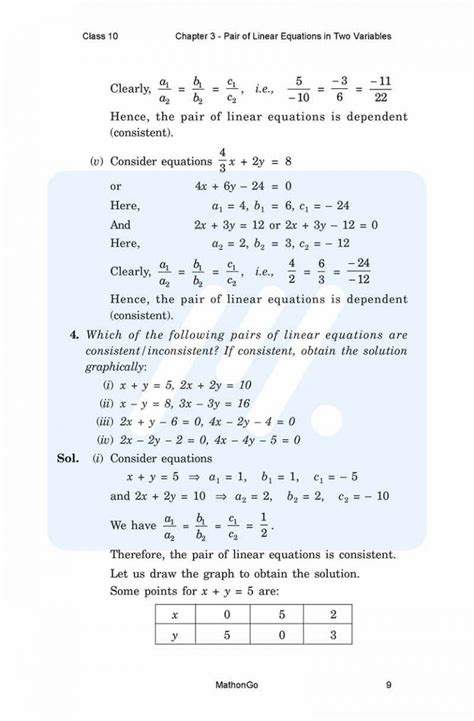 Class 10 Chapter 3 - Pair of Linear Equations in Two Variables

Clearly, $\frac{a_1}{a_2} = \frac{b_1}{b_2} = \frac{c_1}{c_2}$, i.e., $\frac{5}{-10} = \frac{-3}{6} = \frac{-11}{22}$

Hence, the pair of linear equations is dependent (consistent).

(v) Consider equations $\frac{4}{3}x + 2y = 8$

or $4x + 6y - 24 = 0$

Here, $a_1 = 4, b_1 = 6, c_1 = -24$

And $2x + 3y = 12$ or $2x + 3y - 12 = 0$

Here, $a_2 = 2, b_2 = 3, c_2 = -12$

Clearly, $\frac{a_1}{a_2} = \frac{b_1}{b_2} = \frac{c_1}{c_2}$, i.e., $\frac{4}{2} = \frac{6}{3} = \frac{-24}{-12}$

Hence, the pair of linear equations is dependent (consistent).

4. Which of the following pairs of linear equations are consistent/inconsistent? If consistent, obtain the solution graphically:

(i) $x + y = 5, 2x + 2y = 10$

(ii) $x - y = 8, 3x - 3y = 16$

(iii) $2x + y - 6 = 0, 4x - 2y - 4 = 0$

(iv) $2x - 2y - 2 = 0, 4x - 4y - 5 = 0$

Sol. (i) Consider equations

$x + y = 5 \Rightarrow a_1 = 1, \quad b_1 = 1, \quad c_1 = -5$

and $2x + 2y = 10 \Rightarrow a_2 = 2, \quad b_2 = 2, \quad c_2 = -10$

We have $\frac{a_1}{a_2} = \frac{b_1}{b_2} = \frac{c_1}{c_2} = \frac{1}{2}$.

Therefore, the pair of linear equations is consistent.

Let us draw the graph to obtain the solution.

Some points for $x + y = 5$ are:

| $x$ | 0 | 5 | 2 |
|---|---|---|---|
| $y$ | 5 | 0 | 3 |

MathonGo 9